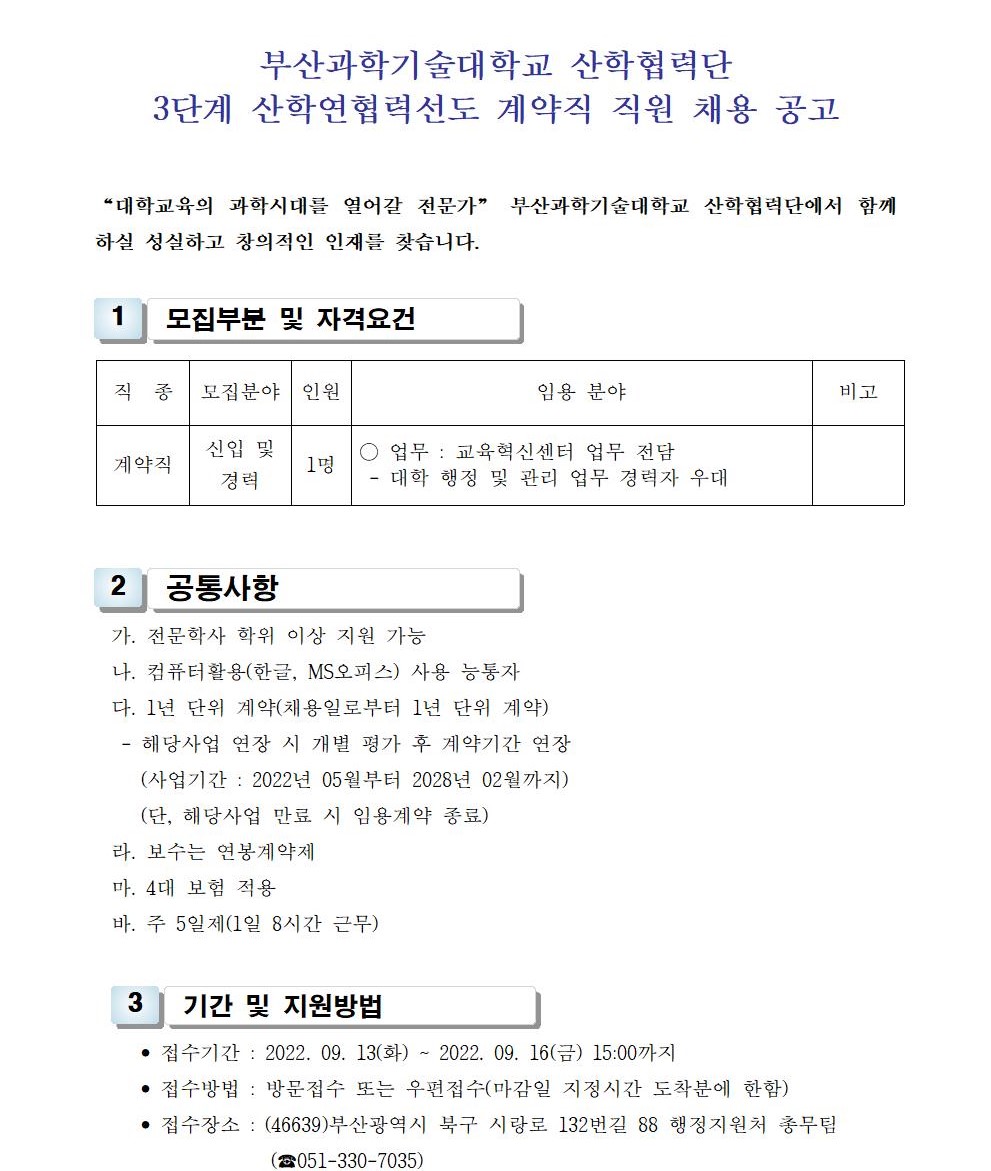 부산과학기술대학교 산학협력단
3단계 산학연협력선도 계약직 직원 채용 공고

“대학교육의 과학시대를 열어갈 전문가” 부산과학기술대학교 산학협력단에서 함께 하실 성실하고 창의적인 인재를 찾습니다.

1 모집부분 및 자격요건

| 직 종 | 모집분야 | 인원 | 임용 분야 | 비고 |
|---|---|---|---|---|
| 계약직 | 신입 및 경력 | 1명 | ○ 업무 : 교육혁신센터 업무 전담 - 대학 행정 및 관리 업무 경력자 우대 | |

2 공통사항

가. 전문학사 학위 이상 지원 가능
나. 컴퓨터활용(한글, MS오피스) 사용 능통자
다. 1년 단위 계약(채용일로부터 1년 단위 계약)
- 해당사업 연장 시 개별 평가 후 계약기간 연장
(사업기간 : 2022년 05월부터 2028년 02월까지)
(단, 해당사업 만료 시 임용계약 종료)
라. 보수는 연봉계약제
마. 4대 보험 적용
바. 주 5일제(1일 8시간 근무)

3 기간 및 지원방법

● 접수기간 : 2022. 09. 13(화) ~ 2022. 09. 16(금) 15:00까지
● 접수방법 : 방문접수 또는 우편접수(마감일 지정시간 도착분에 한함)
● 접수장소 : (46639)부산광역시 북구 시랑로 132번길 88 행정지원처 총무팀
(☎051-330-7035)